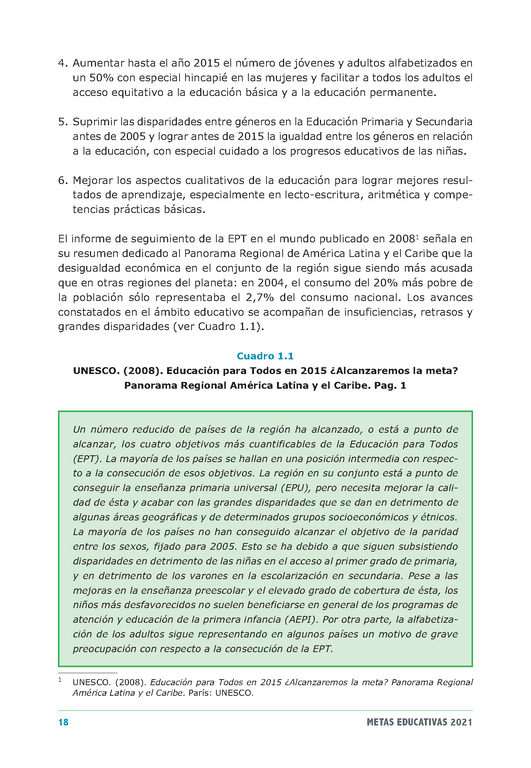 4. Aumentar hasta el año 2015 el número de jóvenes y adultos alfabetizados en un 50% con especial hincapié en las mujeres y facilitar a todos los adultos el acceso equitativo a la educación básica y a la educación permanente.

5. Suprimir las disparidades entre géneros en la Educación Primaria y Secundaria antes de 2005 y lograr antes de 2015 la igualdad entre los géneros en relación a la educación, con especial cuidado a los progresos educativos de las niñas.

6. Mejorar los aspectos cualitativos de la educación para lograr mejores resultados de aprendizaje, especialmente en lecto-escritura, aritmética y competencias prácticas básicas.

El informe de seguimiento de la EPT en el mundo publicado en 2008$^1$ señala en su resumen dedicado al Panorama Regional de América Latina y el Caribe que la desigualdad económica en el conjunto de la región sigue siendo más acusada que en otras regiones del planeta: en 2004, el consumo del 20% más pobre de la población sólo representaba el 2,7% del consumo nacional. Los avances constatados en el ámbito educativo se acompañan de insuficiencias, retrasos y grandes disparidades (ver Cuadro 1.1).

Cuadro 1.1
UNESCO. (2008). Educación para Todos en 2015 ¿Alcanzaremos la meta? Panorama Regional América Latina y el Caribe. Pag. 1

Un número reducido de países de la región ha alcanzado, o está a punto de alcanzar, los cuatro objetivos más cuantificables de la Educación para Todos (EPT). La mayoría de los países se hallan en una posición intermedia con respecto a la consecución de esos objetivos. La región en su conjunto está a punto de conseguir la enseñanza primaria universal (EPU), pero necesita mejorar la calidad de ésta y acabar con las grandes disparidades que se dan en detrimento de algunas áreas geográficas y de determinados grupos socioeconómicos y étnicos. La mayoría de los países no han conseguido alcanzar el objetivo de la paridad entre los sexos, fijado para 2005. Esto se ha debido a que siguen subsistiendo disparidades en detrimento de las niñas en el acceso al primer grado de primaria, y en detrimento de los varones en la escolarización en secundaria. Pese a las mejoras en la enseñanza preescolar y el elevado grado de cobertura de ésta, los niños más desfavorecidos no suelen beneficiarse en general de los programas de atención y educación de la primera infancia (AEPI). Por otra parte, la alfabetización de los adultos sigue representando en algunos países un motivo de grave preocupación con respecto a la consecución de la EPT.

$^1$ UNESCO. (2008). Educación para Todos en 2015 ¿Alcanzaremos la meta? Panorama Regional América Latina y el Caribe. París: UNESCO.

18 METAS EDUCATIVAS 2021